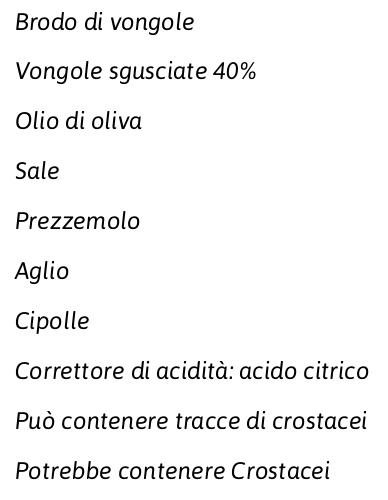 Brodo di vongole

Vongole sgusciate 40%

Olio di oliva

Sale

Prezzemolo

Aglio

Cipolle

Correttore di acidità: acido citrico

Può contenere tracce di crostacei

Potrebbe contenere Crostacei